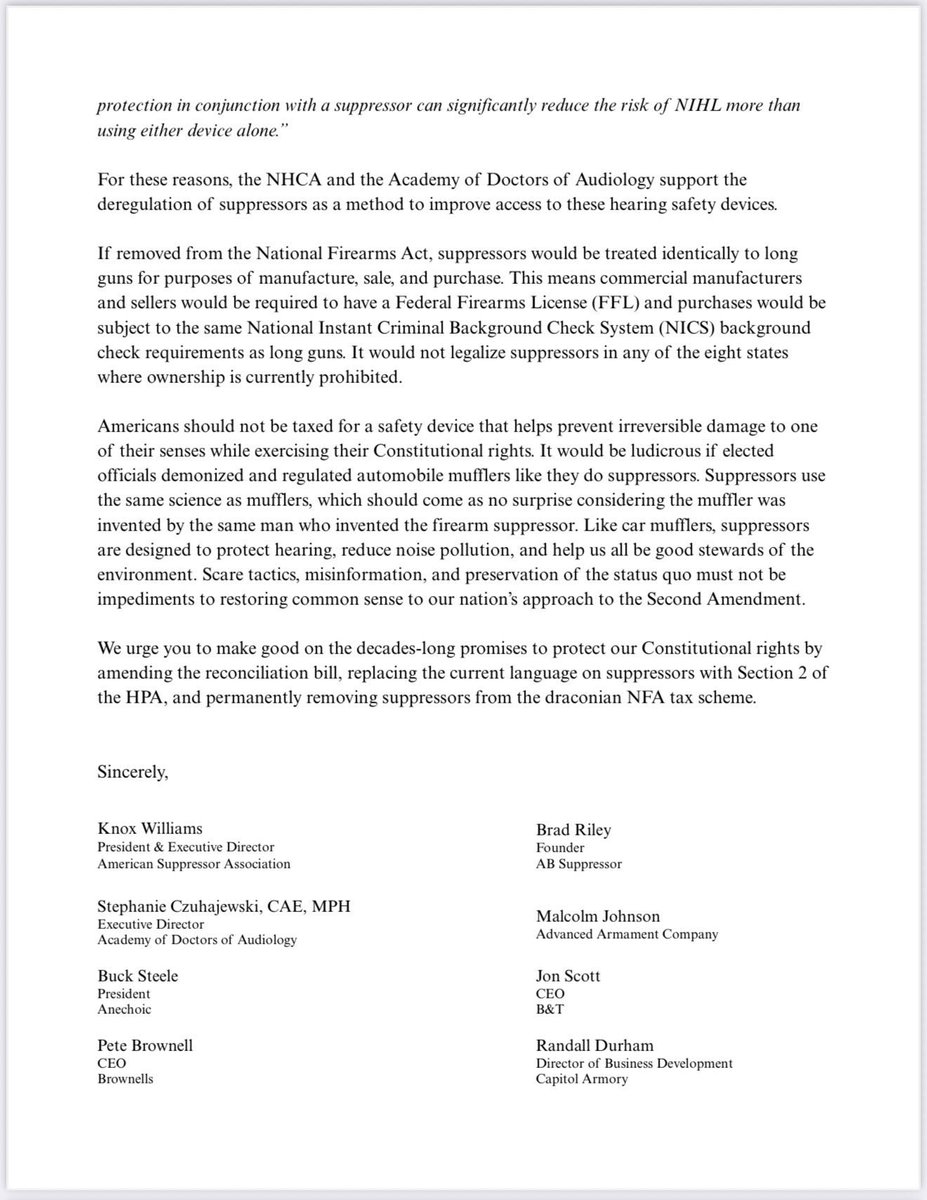 protection in conjunction with a suppressor can significantly reduce the risk of NIHL more than using either device alone."

For these reasons, the NHCA and the Academy of Doctors of Audiology support the deregulation of suppressors as a method to improve access to these hearing safety devices.

If removed from the National Firearms Act, suppressors would be treated identically to long guns for purposes of manufacture, sale, and purchase. This means commercial manufacturers and sellers would be required to have a Federal Firearms License (FFL) and purchases would be subject to the same National Instant Criminal Background Check System (NICS) background check requirements as long guns. It would not legalize suppressors in any of the eight states where ownership is currently prohibited.

Americans should not be taxed for a safety device that helps prevent irreversible damage to one of their senses while exercising their Constitutional rights. It would be ludicrous if elected officials demonized and regulated automobile mufflers like they do suppressors. Suppressors use the same science as mufflers, which should come as no surprise considering the muffler was invented by the same man who invented the firearm suppressor. Like car mufflers, suppressors are designed to protect hearing, reduce noise pollution, and help us all be good stewards of the environment. Scare tactics, misinformation, and preservation of the status quo must not be impediments to restoring common sense to our nation's approach to the Second Amendment.

We urge you to make good on the decades-long promises to protect our Constitutional rights by amending the reconciliation bill, replacing the current language on suppressors with Section 2 of the HPA, and permanently removing suppressors from the draconian NFA tax scheme.

Sincerely,

Knox Williams
President & Executive Director
American Suppressor Association

Stephanie Czuhajewski, CAE, MPH
Executive Director
Academy of Doctors of Audiology

Buck Steele
President
Anechoic

Pete Brownell
CEO
Brownells

Brad Riley
Founder
AB Suppressor

Malcolm Johnson
Advanced Armament Company

Jon Scott
CEO
B&T

Randall Durham
Director of Business Development
Capitol Armory